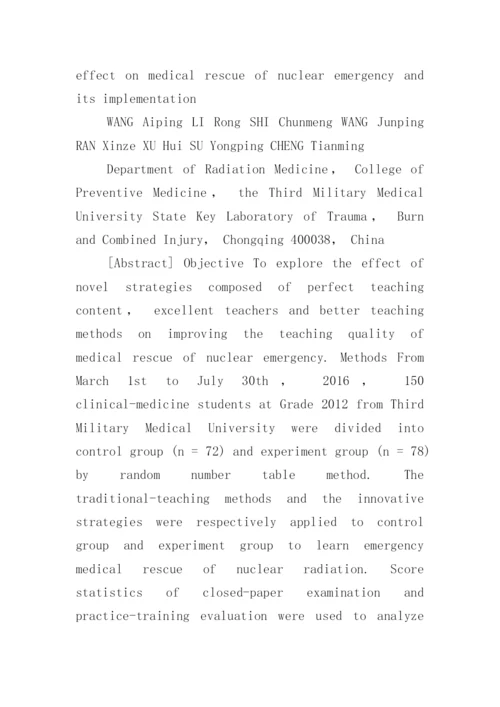 effect on medical rescue of nuclear emergency and its implementation

WANG Aiping LI Rong SHI Chunmeng WANG Junping RAN Xinze XU Hui SU Yongping CHENG Tianming

Department of Radiation Medicine， College of Preventive Medicine， the Third Military Medical University State Key Laboratory of Trauma， Burn and Combined Injury， Chongqing 400038， China

［Abstract］ Objective To explore the effect of novel strategies composed of perfect teaching content， excellent teachers and better teaching methods on improving the teaching quality of medical rescue of nuclear emergency. Methods From March 1st to July 30th， 2016， 150 clinical-medicine students at Grade 2012 from Third Military Medical University were divided into control group (n = 72) and experiment group (n = 78) by random number table method. The traditional-teaching methods and the innovative strategies were respectively applied to control group and experiment group to learn emergency medical rescue of nuclear radiation. Score statistics of closed-paper examination and practice-training evaluation were used to analyze